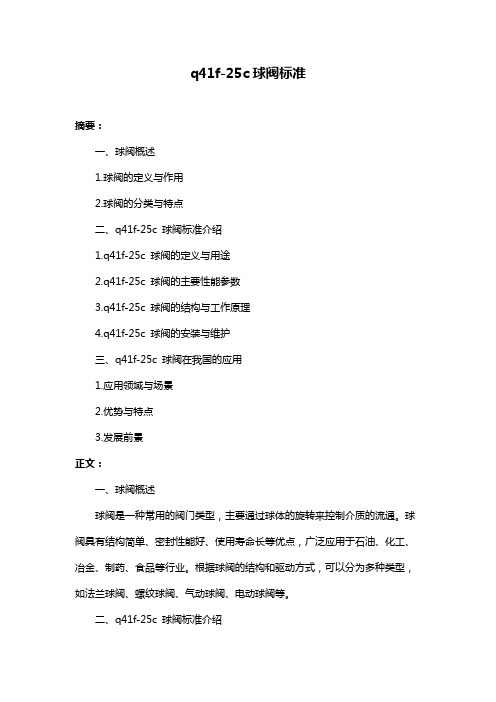 q41f-25c 球阀标准

摘要：

一、球阀概述

1.球阀的定义与作用

2.球阀的分类与特点

二、q41f-25c 球阀标准介绍

1.q41f-25c 球阀的定义与用途

2.q41f-25c 球阀的主要性能参数

3.q41f-25c 球阀的结构与工作原理

4.q41f-25c 球阀的安装与维护

三、q41f-25c 球阀在我国的应用

1.应用领域与场景

2.优势与特点

3.发展前景

正文：

一、球阀概述

球阀是一种常用的阀门类型，主要通过球体的旋转来控制介质的流通。球阀具有结构简单、密封性能好、使用寿命长等优点，广泛应用于石油、化工、冶金、制药、食品等行业。根据球阀的结构和驱动方式，可以分为多种类型，如法兰球阀、螺纹球阀、气动球阀、电动球阀等。

二、q41f-25c 球阀标准介绍